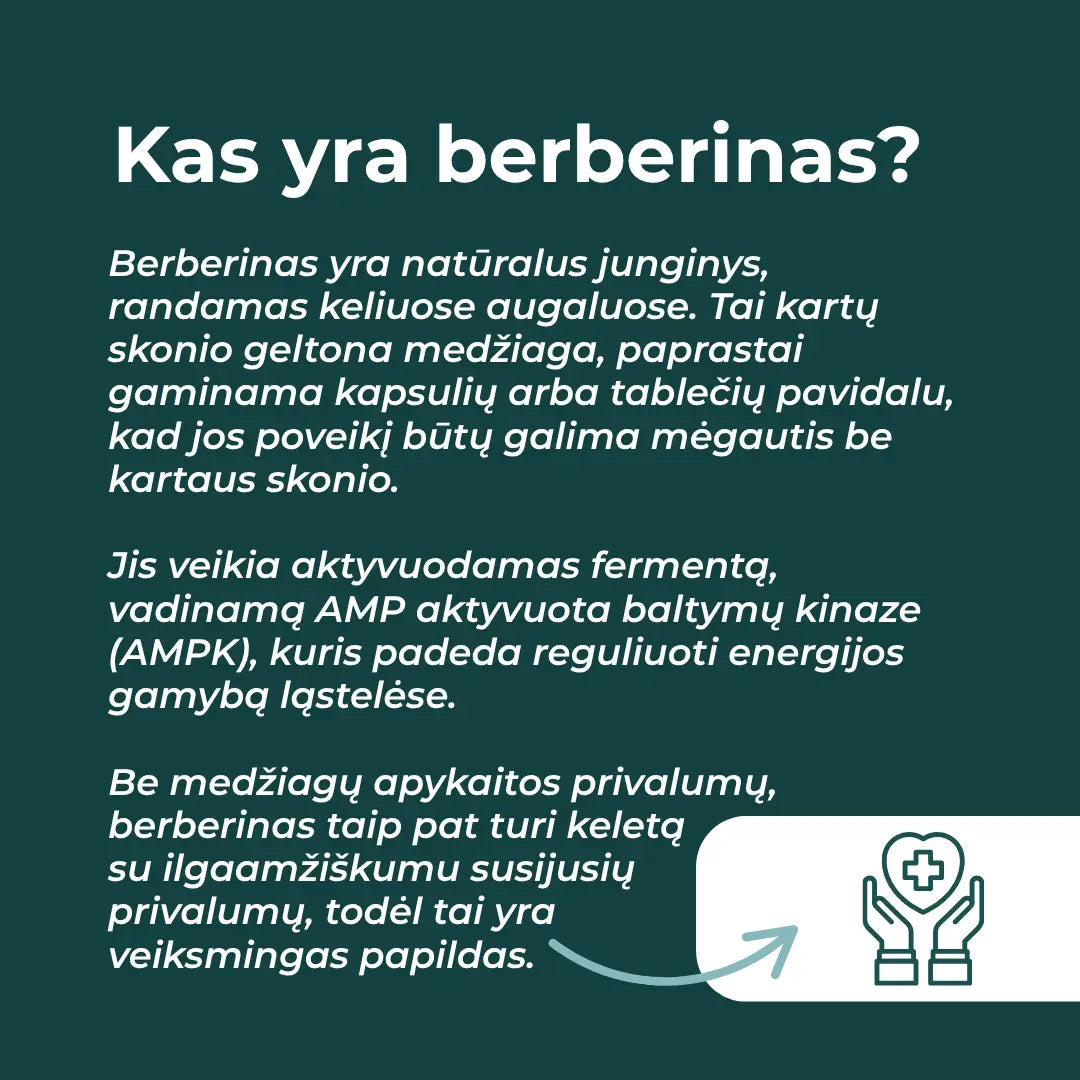 Kas yra berberinas?

Berberinas yra natūralus junginys, randamas keliuose augaluose. Tai kartų skonio geltona medžiaga, paprastai gaminama kapsulių arba tablečių pavidalu, kad jos poveikį būtų galima mėgautis be kartaus skonio.

Jis veikia aktyvuodamas fermentą, vadinamą AMP aktyvuota baltymų kinaze (AMPK), kuris padeda reguliuoti energijos gamybą ląstelėse.

Be medžiagų apykaitos privalumų, berberinas taip pat turi keletą su ilgaamžiškumu susijusių privalumų, todėl tai yra veiksmingas papildas.